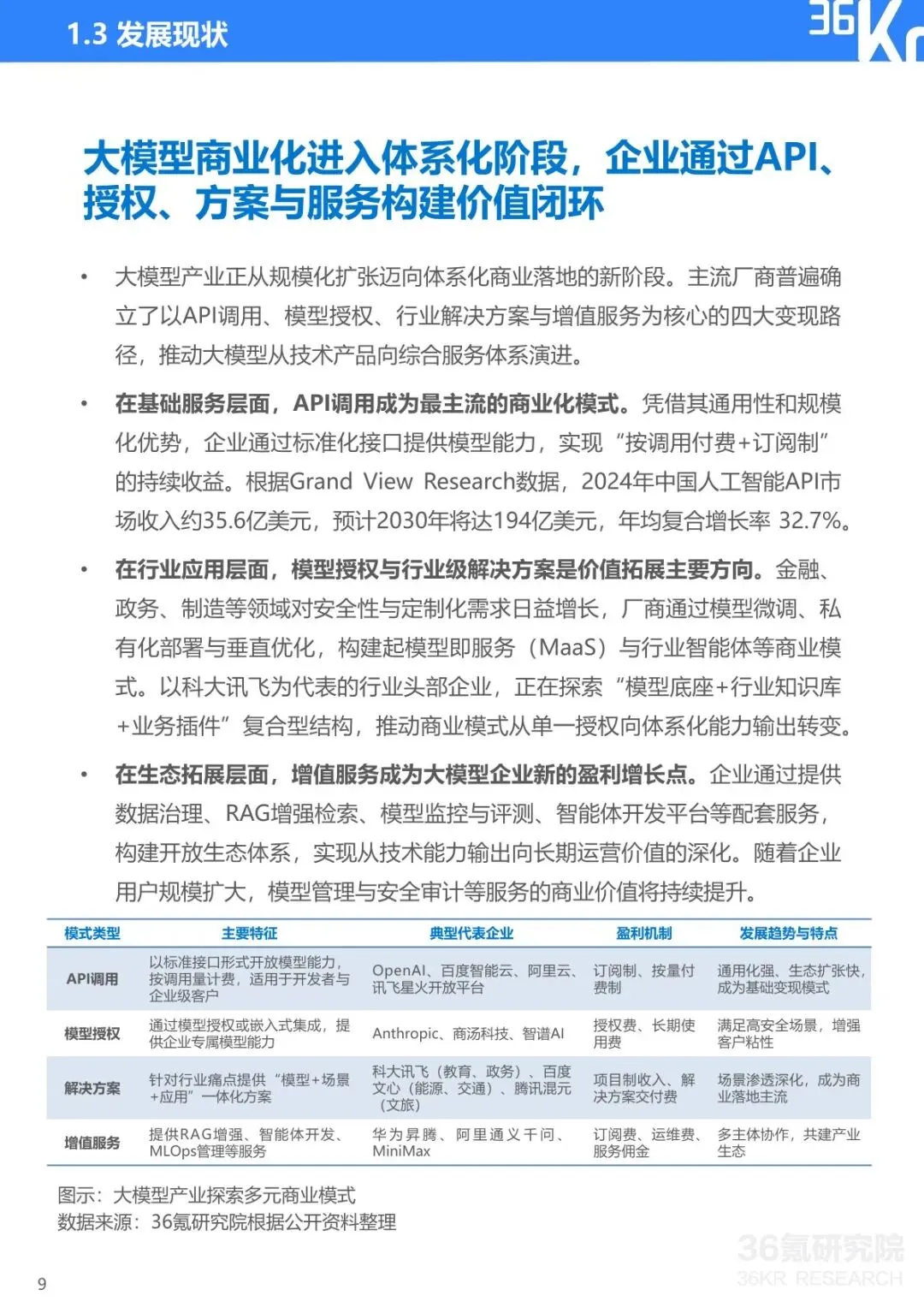 1.3 发展现状

36Kr

大模型商业化进入体系化阶段，企业通过API、授权、方案与服务构建价值闭环

• 大模型产业正从规模化扩张迈向体系化商业落地的新阶段。主流厂商普遍确立了以API调用、模型授权、行业解决方案与增值服务为核心的四大变现路径，推动大模型从技术产品向综合服务体系演进。

• 在基础服务层面，API调用成为最主流的商业化模式。凭借其通用性和规模化优势，企业通过标准化接口提供模型能力，实现“按调用付费+订阅制”的持续收益。根据Grand View Research数据，2024年中国人工智能API市场收入约35.6亿美元，预计2030年将达194亿美元，年均复合增长率 32.7%。

• 在行业应用层面，模型授权与行业级解决方案是价值拓展主要方向。金融、政务、制造等领域对安全性与定制化需求日益增长，厂商通过模型微调、私有化部署与垂直优化，构建起模型即服务（MaaS）与行业智能体等商业模式。以科大讯飞为代表的行业头部企业，正在探索“模型底座+行业知识库+业务插件”复合型结构，推动商业模式从单一授权向体系化能力输出转变。

• 在生态拓展层面，增值服务成为大模型企业新的盈利增长点。企业通过提供数据治理、RAG增强检索、模型监控与评测、智能体开发平台等配套服务，构建开放生态体系，实现从技术能力输出向长期运营价值的深化。随着企业用户规模扩大，模型管理与安全审计等服务的商业价值将持续提升。

| 模式类型 | 主要特征 | 典型代表企业 | 盈利机制 | 发展趋势与特点 |
|---|---|---|---|---|
| API调用 | 以标准接口形式开放模型能力，按调用量计费，适用于开发者与企业级客户 | OpenAI、百度智能云、阿里云、讯飞星火开放平台 | 订阅制、按量付费制 | 通用化强、生态扩张快，成为基础变现模式 |
| 模型授权 | 通过模型授权或嵌入式集成，提供企业专属模型能力 | Anthropic、商汤科技、智谱AI | 授权费、长期使用费 | 满足高安全场景，增强客户粘性 |
| 解决方案 | 针对行业痛点提供“模型+场景+应用”一体化方案 | 科大讯飞（教育、政务）、百度文心（能源、交通）、腾讯混元（文旅） | 项目制收入、解决方案交付费 | 场景渗透深化，成为商业落地主流 |
| 增值服务 | 提供RAG增强、智能体开发、MLOps管理等服务 | 华为昇腾、阿里通义千问、MiniMax | 订阅费、运维费、服务佣金 | 多主体协作，共建产业生态 |

图示：大模型产业探索多元商业模式
数据来源：36氪研究院根据公开资料整理

36氪研究院
36KR RESEARCH

9